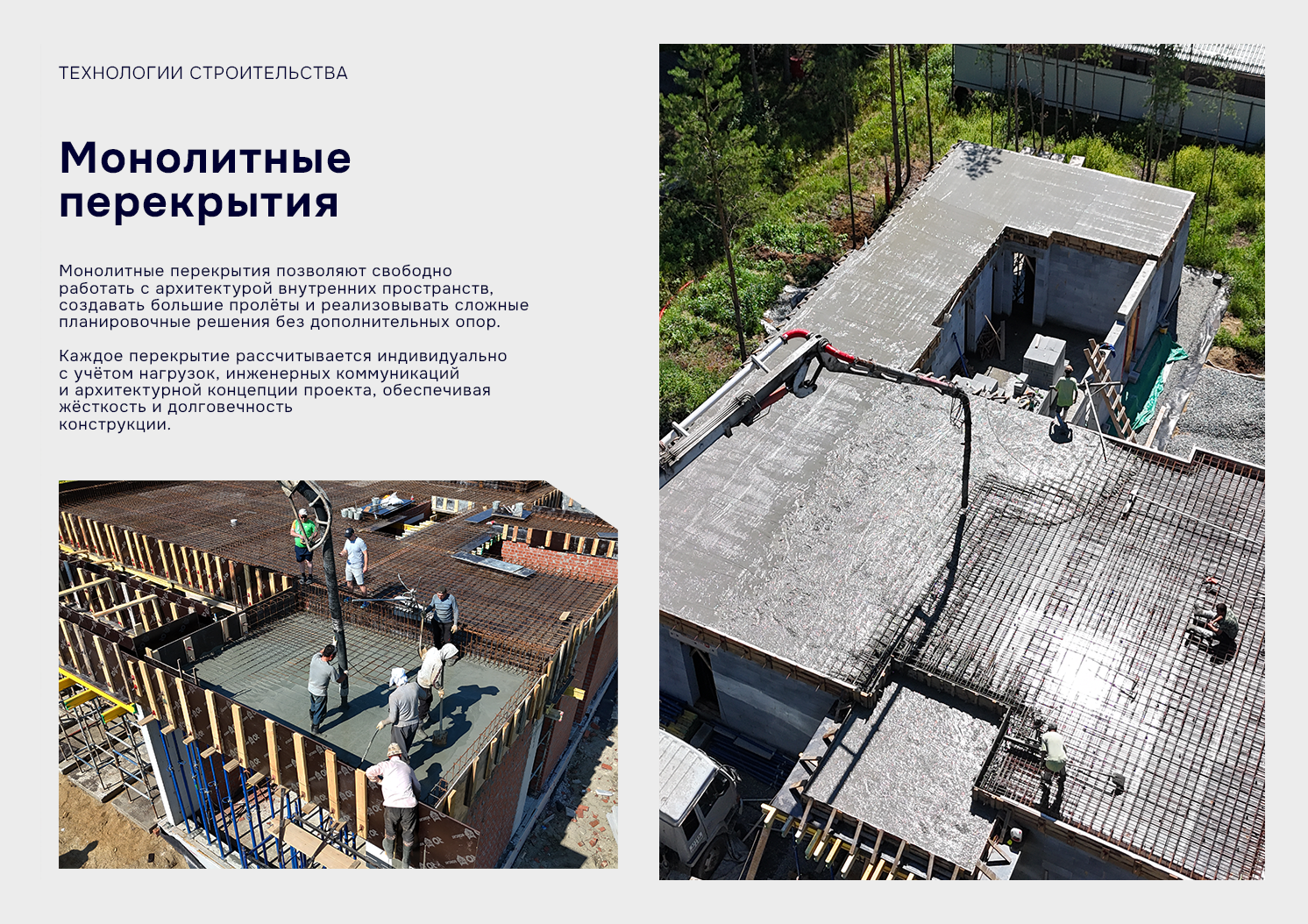 ТЕХНОЛОГИИ СТРОИТЕЛЬСТВА

Монолитные перекрытия

Монолитные перекрытия позволяют свободно работать с архитектурой внутренних пространств, создавать большие пролёты и реализовывать сложные планировочные решения без дополнительных опор.

Каждое перекрытие рассчитывается индивидуально с учётом нагрузок, инженерных коммуникаций и архитектурной концепции проекта, обеспечивая жёсткость и долговечность конструкции.